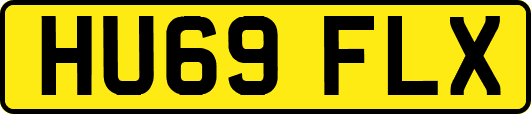 HU69 FLX